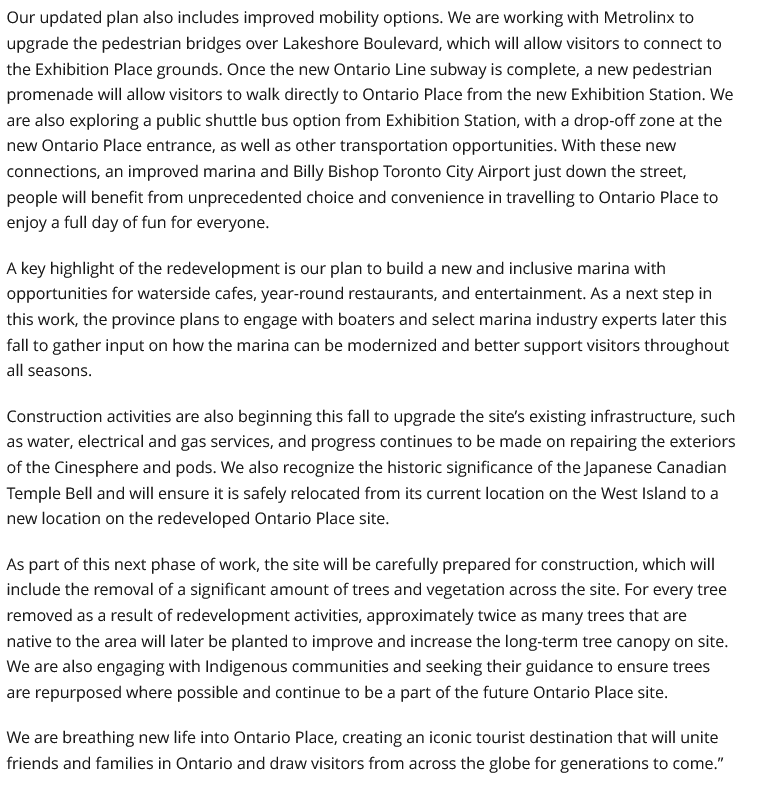 Our updated plan also includes improved mobility options. We are working with Metrolinx to upgrade the pedestrian bridges over Lakeshore Boulevard, which will allow visitors to connect to the Exhibition Place grounds. Once the new Ontario Line subway is complete, a new pedestrian promenade will allow visitors to walk directly to Ontario Place from the new Exhibition Station. We are also exploring a public shuttle bus option from Exhibition Station, with a drop-off zone at the new Ontario Place entrance, as well as other transportation opportunities. With these new connections, an improved marina and Billy Bishop Toronto City Airport just down the street, people will benefit from unprecedented choice and convenience in travelling to Ontario Place to enjoy a full day of fun for everyone.

A key highlight of the redevelopment is our plan to build a new and inclusive marina with opportunities for waterside cafes, year-round restaurants, and entertainment. As a next step in this work, the province plans to engage with boaters and select marina industry experts later this fall to gather input on how the marina can be modernized and better support visitors throughout all seasons.

Construction activities are also beginning this fall to upgrade the site's existing infrastructure, such as water, electrical and gas services, and progress continues to be made on repairing the exteriors of the Cinesphere and pods. We also recognize the historic significance of the Japanese Canadian Temple Bell and will ensure it is safely relocated from its current location on the West Island to a new location on the redeveloped Ontario Place site.

As part of this next phase of work, the site will be carefully prepared for construction, which will include the removal of a significant amount of trees and vegetation across the site. For every tree removed as a result of redevelopment activities, approximately twice as many trees that are native to the area will later be planted to improve and increase the long-term tree canopy on site. We are also engaging with Indigenous communities and seeking their guidance to ensure trees are repurposed where possible and continue to be a part of the future Ontario Place site.

We are breathing new life into Ontario Place, creating an iconic tourist destination that will unite friends and families in Ontario and draw visitors from across the globe for generations to come."